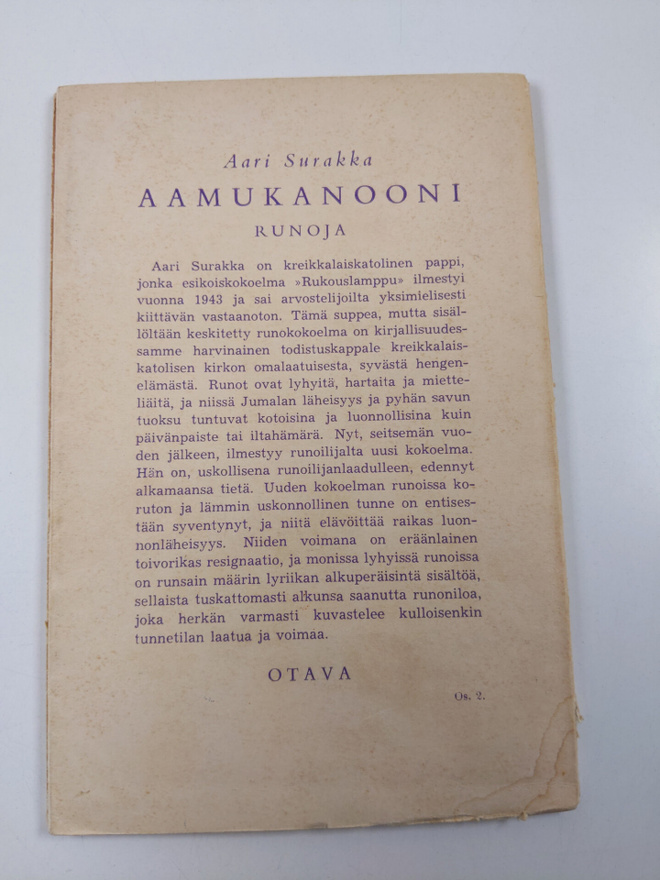 Aari Surakka

AAMUKANOONI

RUNOJA

Aari Surakka on kreikkalaiskatolinen pappi, jonka esikoiskokoelma »Rukouslamppu» ilmestyi vuonna 1943 ja sai arvostelijoilta yksimielisesti kiittävän vastaanoton. Tämä suppea, mutta sisällöltään keskitetty runokokoelma on kirjallisuudessamme harvinainen todistuskappale kreikkalaiskatolisen kirkon omalaatuisesta, syvästä hengenelämästä. Runot ovat lyhyitä, hartaita ja mietteliäitä, ja niissä Jumalan läheisyys ja pyhän savun tuoksu tuntuvat kotoisina ja luonnollisina kuin päivänpaiste tai iltahämärä. Nyt, seitsemän vuoden jälkeen, ilmestyy runoilijalta uusi kokoelma. Hän on, uskollisena runoilijanlaadulleen, edennyt alkamaansa tietä. Uuden kokoelman runoissa koruton ja lämmin uskonnollinen tunne on entisestään syventynyt, ja niitä elävöittää raikas luonnonläheisyys. Niiden voimana on eräänlainen toivorikas resignaatio, ja monissa lyhyissä runoissa on runsain määrin lyriikan alkuperäisintä sisältöä, sellaista tuskattomasti alkunsa saanutta runoniloa, joka herkän varmasti kuvastelee kulloisenkin tunnetilan laatua ja voimaa.

OTAVA

Os. 2.